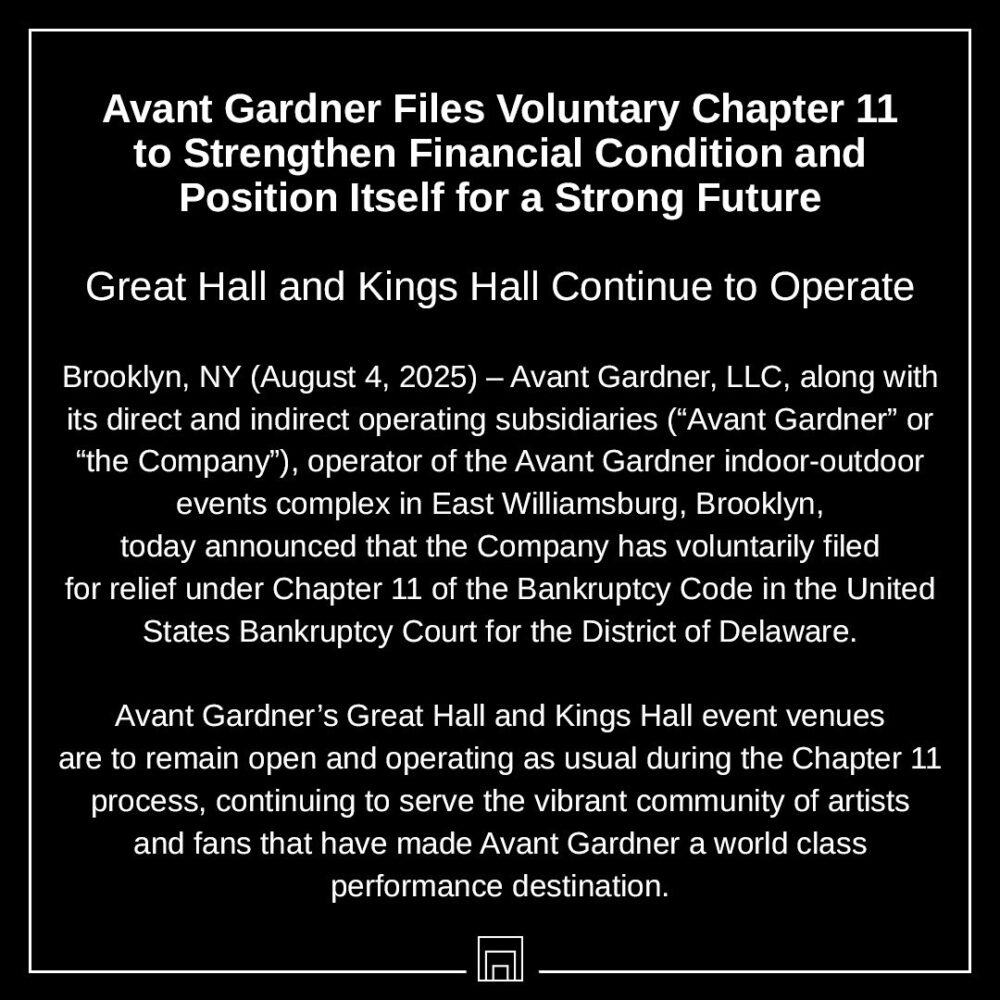 Avant Gardner Files Voluntary Chapter 11 to Strengthen Financial Condition and Position Itself for a Strong Future

Great Hall and Kings Hall Continue to Operate

Brooklyn, NY (August 4, 2025) – Avant Gardner, LLC, along with its direct and indirect operating subsidiaries (“Avant Gardner” or “the Company”), operator of the Avant Gardner indoor-outdoor events complex in East Williamsburg, Brooklyn, today announced that the Company has voluntarily filed for relief under Chapter 11 of the Bankruptcy Code in the United States Bankruptcy Court for the District of Delaware.

Avant Gardner’s Great Hall and Kings Hall event venues are to remain open and operating as usual during the Chapter 11 process, continuing to serve the vibrant community of artists and fans that have made Avant Gardner a world class performance destination.